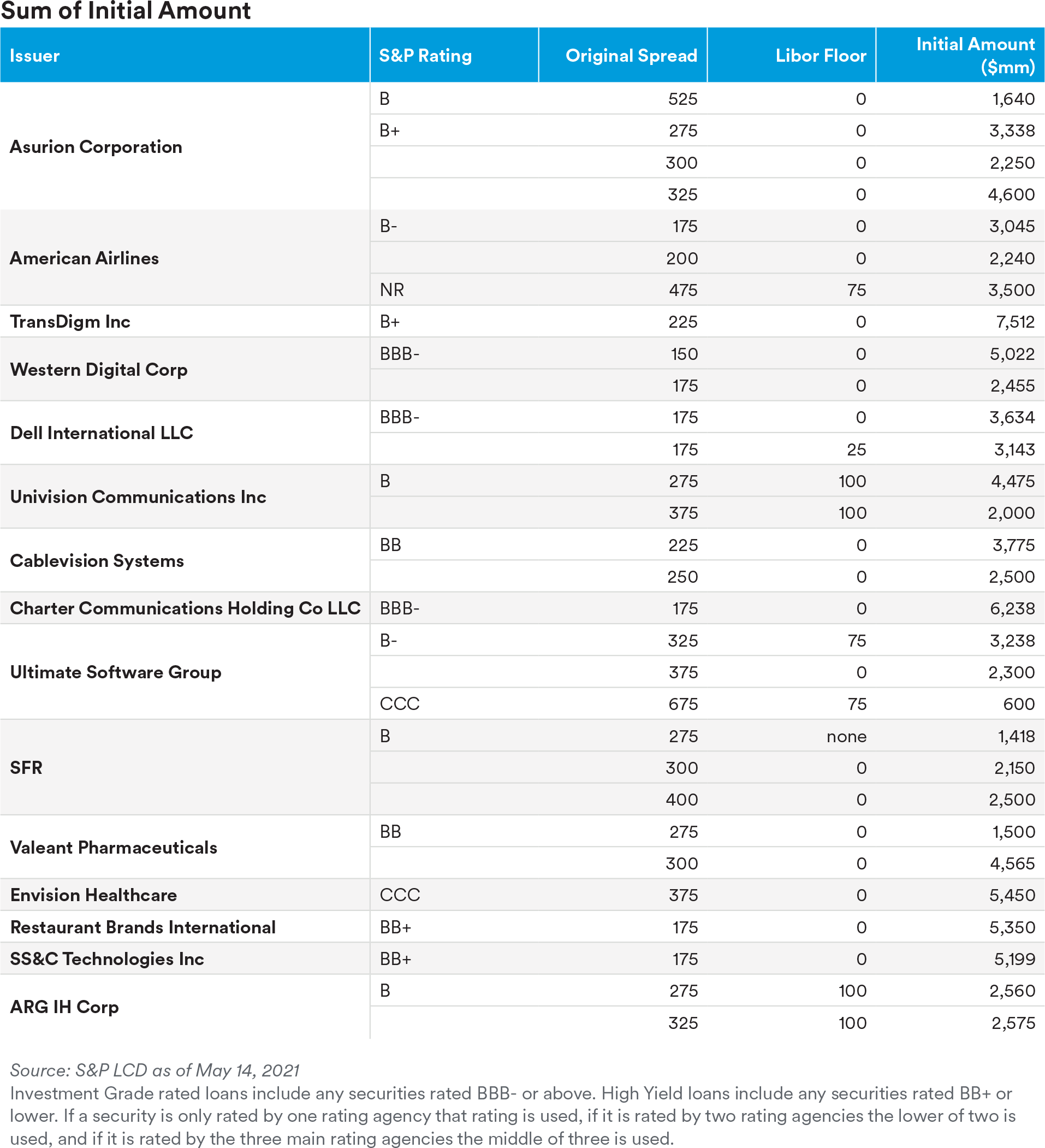 Sum of Initial Amount

| Issuer | S&P Rating | Original Spread | Libor Floor | Initial Amount ($mm) |
|---|---|---|---|---|
| Asurion Corporation | B | 525 | 0 | 1,640 |
| | B+ | 275 | 0 | 3,338 |
| | | 300 | 0 | 2,250 |
| | | 325 | 0 | 4,600 |
| American Airlines | B- | 175 | 0 | 3,045 |
| | | 200 | 0 | 2,240 |
| | NR | 475 | 75 | 3,500 |
| TransDigm Inc | B+ | 225 | 0 | 7,512 |
| Western Digital Corp | BBB- | 150 | 0 | 5,022 |
| | | 175 | 0 | 2,455 |
| Dell International LLC | BBB- | 175 | 0 | 3,634 |
| | | 175 | 25 | 3,143 |
| Univision Communications Inc | B | 275 | 100 | 4,475 |
| | | 375 | 100 | 2,000 |
| Cablevision Systems | BB | 225 | 0 | 3,775 |
| | | 250 | 0 | 2,500 |
| Charter Communications Holding Co LLC | BBB- | 175 | 0 | 6,238 |
| Ultimate Software Group | B- | 325 | 75 | 3,238 |
| | | 375 | 0 | 2,300 |
| | CCC | 675 | 75 | 600 |
| SFR | B | 275 | none | 1,418 |
| | | 300 | 0 | 2,150 |
| | | 400 | 0 | 2,500 |
| Valeant Pharmaceuticals | BB | 275 | 0 | 1,500 |
| | | 300 | 0 | 4,565 |
| Envision Healthcare | CCC | 375 | 0 | 5,450 |
| Restaurant Brands International | BB+ | 175 | 0 | 5,350 |
| SS&C Technologies Inc | BB+ | 175 | 0 | 5,199 |
| ARG IH Corp | B | 275 | 100 | 2,560 |
| | | 325 | 100 | 2,575 |

Source: S&P LCD as of May 14, 2021
Investment Grade rated loans include any securities rated BBB- or above. High Yield loans include any securities rated BB+ or lower. If a security is only rated by one rating agency that rating is used, if it is rated by two rating agencies the lower of two is used, and if it is rated by the three main rating agencies the middle of three is used.